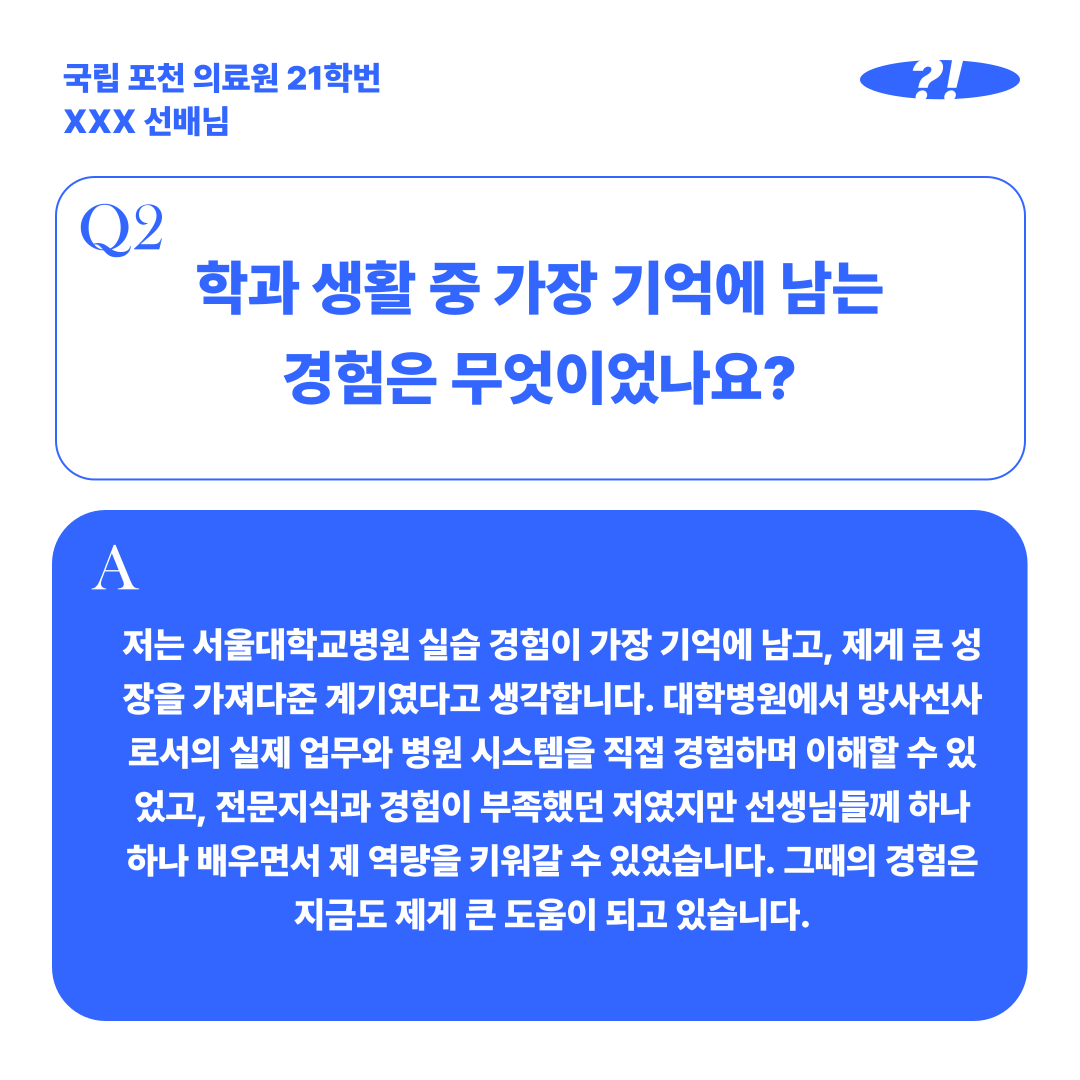 국립 포천 의료원 21학번
XXX 선배님

?!

Q2

학과 생활 중 가장 기억에 남는
경험은 무엇이었나요?

A

저는 서울대학교병원 실습 경험이 가장 기억에 남고, 제게 큰 성장을 가져다준 계기였다고 생각합니다. 대학병원에서 방사선사로서의 실제 업무와 병원 시스템을 직접 경험하며 이해할 수 있었고, 전문지식과 경험이 부족했던 저였지만 선생님들께 하나하나 배우면서 제 역량을 키워갈 수 있었습니다. 그때의 경험은 지금도 제게 큰 도움이 되고 있습니다.